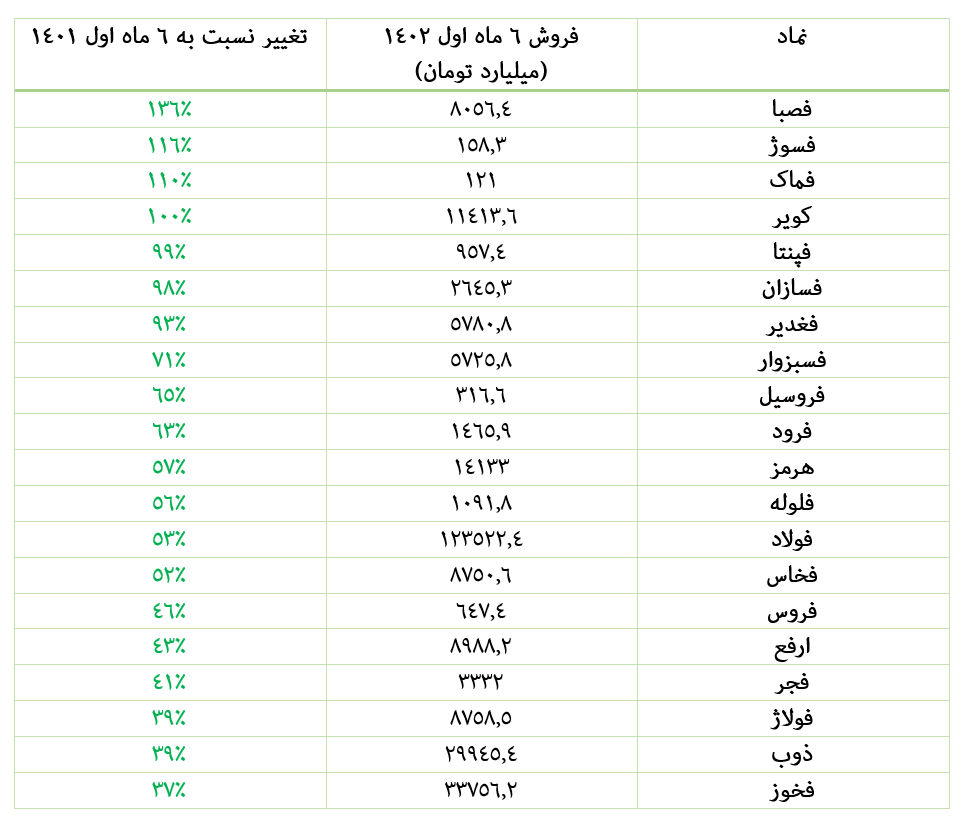 | نماد | فروش ۶ ماه اول ۱۴۰۲ (میلیارد تومان) | تغییر نسبت به ۶ ماه اول ۱۴۰۱ |
|---|---|---|
| فصبا | ۸۰۵۶,۴ | ۱۳۶٪ |
| فسوژ | ۱۵۸,۳ | ۱۱۶٪ |
| فماک | ۱۲۱ | ۱۱۰٪ |
| کویر | ۱۱۴۱۳,۶ | ۱۰۰٪ |
| فپنتا | ۹۵۷,۴ | ۹۹٪ |
| فسازان | ۲۶۴۵,۳ | ۹۸٪ |
| فغدیر | ۵۷۸۰,۸ | ۹۳٪ |
| فسبزوار | ۵۷۲۵,۸ | ۷۱٪ |
| فروسیل | ۳۱۶,۶ | ۶۵٪ |
| فرود | ۱۴۶۵,۹ | ۶۳٪ |
| هرمز | ۱۴۱۳۳ | ۵۷٪ |
| فلوله | ۱۰۹۱,۸ | ۵۶٪ |
| فولاد | ۱۲۳۵۲۲,۴ | ۵۳٪ |
| فخاس | ۸۷۵۰,۶ | ۵۲٪ |
| فروس | ۶۴۷,۴ | ۴۶٪ |
| ارفع | ۸۹۸۸,۲ | ۴۳٪ |
| فجر | ۳۳۳۲ | ۴۱٪ |
| فولاژ | ۸۷۵۸,۵ | ۳۹٪ |
| ذوب | ۲۹۹۴۵,۴ | ۳۹٪ |
| فخوز | ۳۳۷۵۶,۲ | ۳۷٪ |